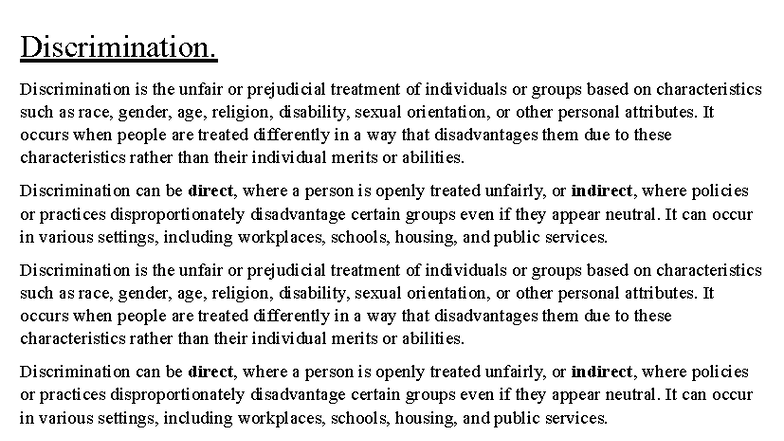 Discrimination.

Discrimination is the unfair or prejudicial treatment of individuals or groups based on characteristics such as race, gender, age, religion, disability, sexual orientation, or other personal attributes. It occurs when people are treated differently in a way that disadvantages them due to these characteristics rather than their individual merits or abilities.

Discrimination can be direct, where a person is openly treated unfairly, or indirect, where policies or practices disproportionately disadvantage certain groups even if they appear neutral. It can occur in various settings, including workplaces, schools, housing, and public services.

Discrimination is the unfair or prejudicial treatment of individuals or groups based on characteristics such as race, gender, age, religion, disability, sexual orientation, or other personal attributes. It occurs when people are treated differently in a way that disadvantages them due to these characteristics rather than their individual merits or abilities.

Discrimination can be direct, where a person is openly treated unfairly, or indirect, where policies or practices disproportionately disadvantage certain groups even if they appear neutral. It can occur in various settings, including workplaces, schools, housing, and public services.